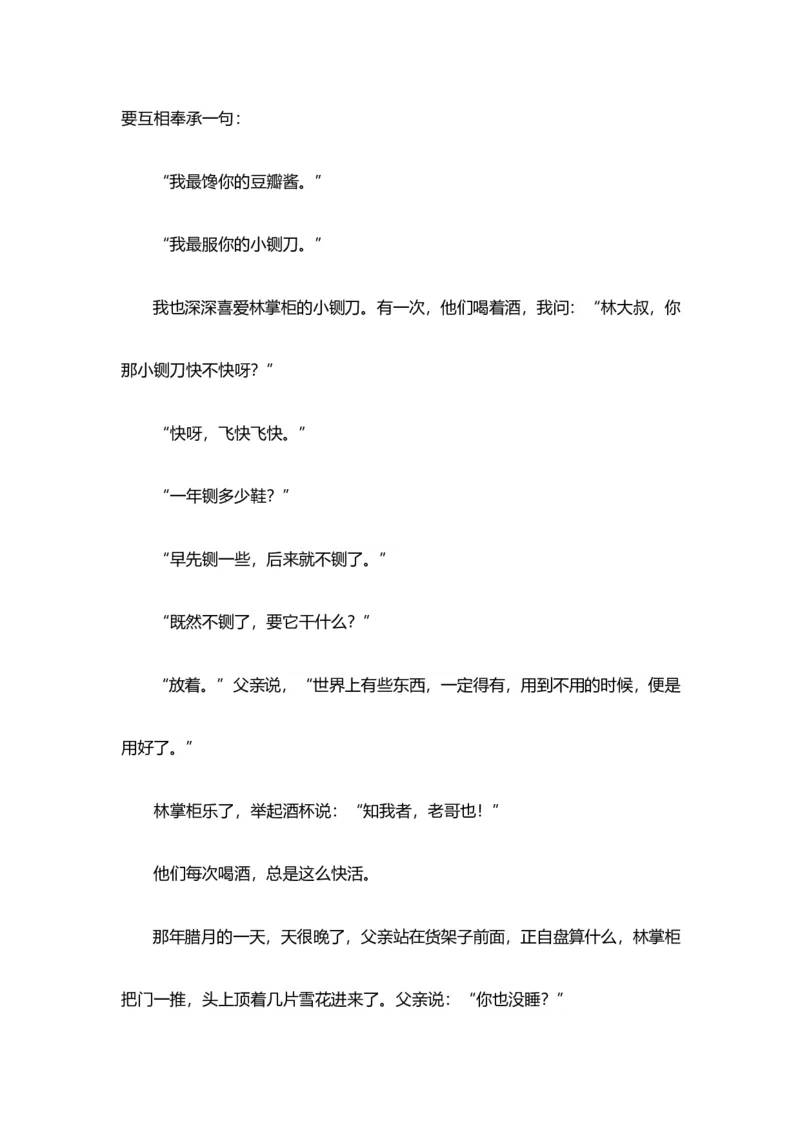 要互相奉承一句：

“我最馋你的豆瓣酱。”

“我最服你的小铡刀。”

我也深深喜爱林掌柜的小铡刀。有一次，他们喝着酒，我问：“林大叔，你那小铡刀快不快呀？”

“快呀，飞快飞快。”

“一年铡多少鞋？”

“早先铡一些，后来就不铡了。”

“既然不铡了，要它干什么？”

“放着。”父亲说，“世界上有些东西，一定得有，用到不用的时候，便是用好了。”

林掌柜乐了，举起酒杯说：“知我者，老哥也！”

他们每次喝酒，总是这么快活。

那年腊月的一天，天很晚了，父亲站在货架子前面，正自盘算什么，林掌柜把门一推，头上顶着几片雪花进来了。父亲说：“你也没睡？”